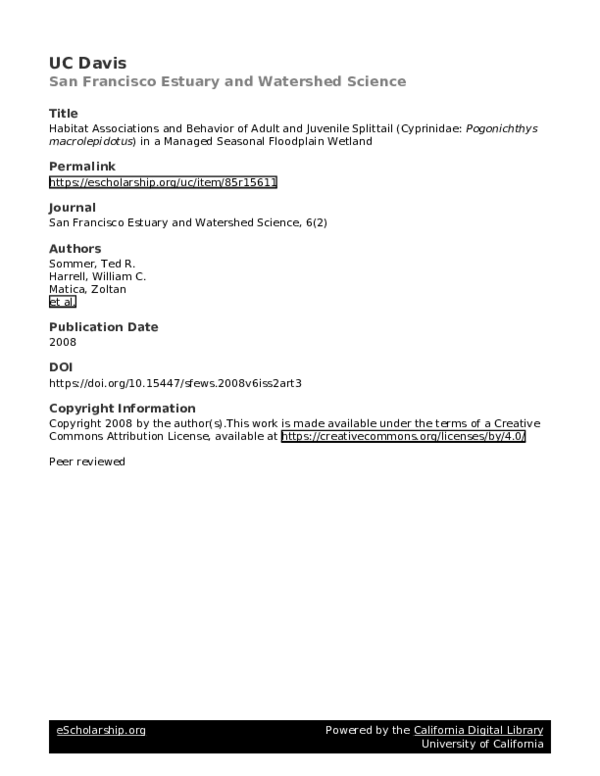 UC Davis
San Francisco Estuary and Watershed Science

Title
Habitat Associations and Behavior of Adult and Juvenile Splittail (Cyprinidae: Pogonichthys macrolepidotus) in a Managed Seasonal Floodplain Wetland

Permalink
https://escholarship.org/uc/item/85r15611

Journal
San Francisco Estuary and Watershed Science, 6(2)

Authors
Sommer, Ted R.
Harrell, William C.
Matica, Zoltan
et al.

Publication Date
2008

DOI
https://doi.org/10.15447/sfews.2008v6iss2art3

Copyright Information
Copyright 2008 by the author(s).This work is made available under the terms of a Creative Commons Attribution License, available at https://creativecommons.org/licenses/by/4.0/

Peer reviewed

eScholarship.org
Powered by the California Digital Library
University of California